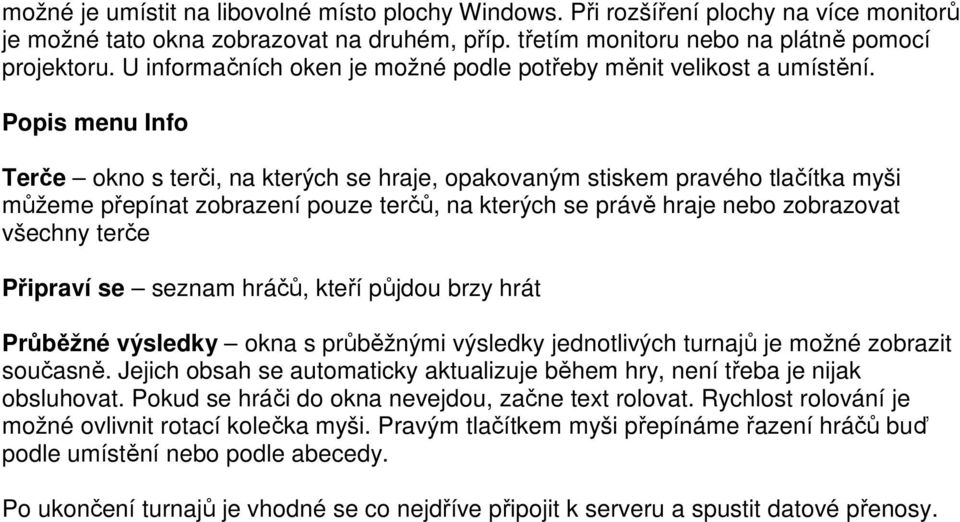 možné je umístit na libovolné místo plochy Windows. Při rozšíření plochy na více monitorů je možné tato okna zobrazovat na druhém, příp. třetím monitoru nebo na plátně pomocí projektoru. U informačních oken je možné podle potřeby měnit velikost a umístění.

Popis menu Info

Terče – okno s terči, na kterých se hraje, opakovaným stiskem pravého tlačítka myši můžeme přepínat zobrazení pouze terčů, na kterých se právě hraje nebo zobrazovat všechny terče

Připraví se – seznam hráčů, kteří půjdou brzy hrát

Průběžné výsledky – okna s průběžnými výsledky jednotlivých turnajů je možné zobrazit současně. Jejich obsah se automaticky aktualizuje během hry, není třeba je nijak obsluhovat. Pokud se hráči do okna nevejdou, začne text rolovat. Rychlost rolování je možné ovlivnit rotací kolečka myši. Pravým tlačítkem myši přepínáme řazení hráčů buď podle umístění nebo podle abecedy.

Po ukončení turnajů je vhodné se co nejdříve připojit k serveru a spustit datové přenosy.